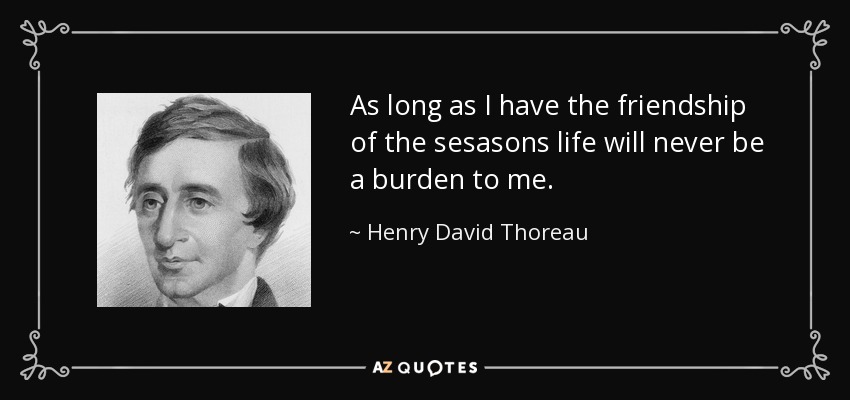 As long as I have the friendship of the sesasons life will never be a burden to me.

~ Henry David Thoreau

AZ QUOTES